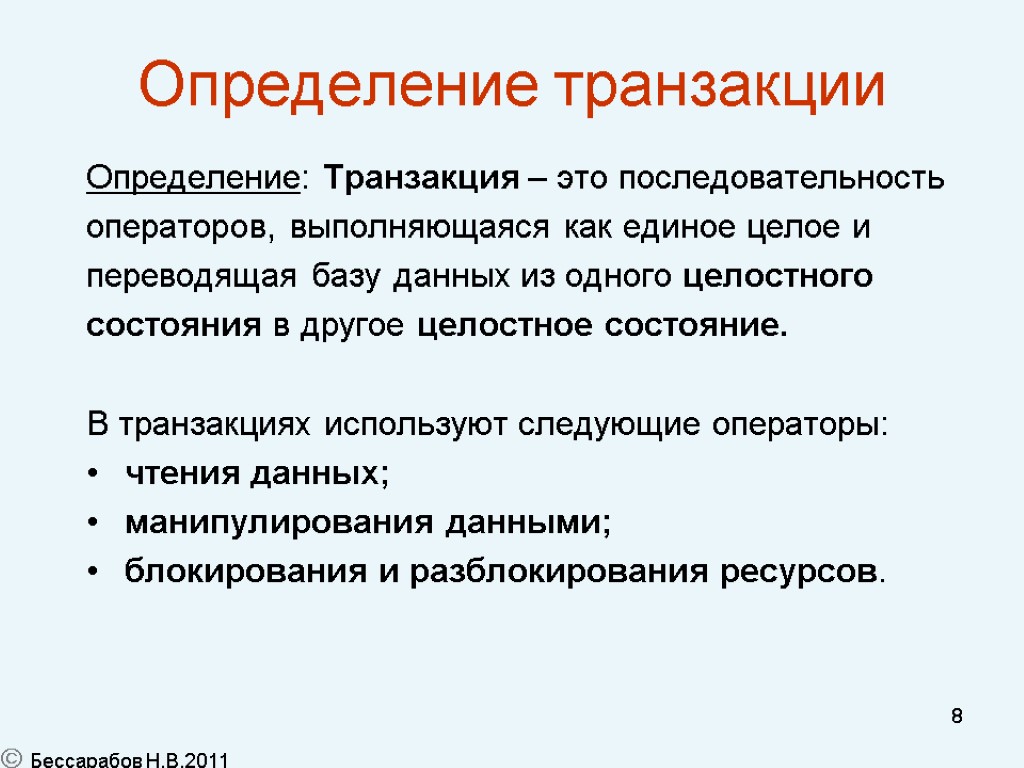 Определение транзакции

Определение: Транзакция – это последовательность операторов, выполняющаяся как единое целое и переводящая базу данных из одного целостного состояния в другое целостное состояние.

В транзакциях используют следующие операторы:
• чтения данных;
• манипулирования данными;
• блокирования и разблокирования ресурсов.

8

© Бессарабов Н.В.2011